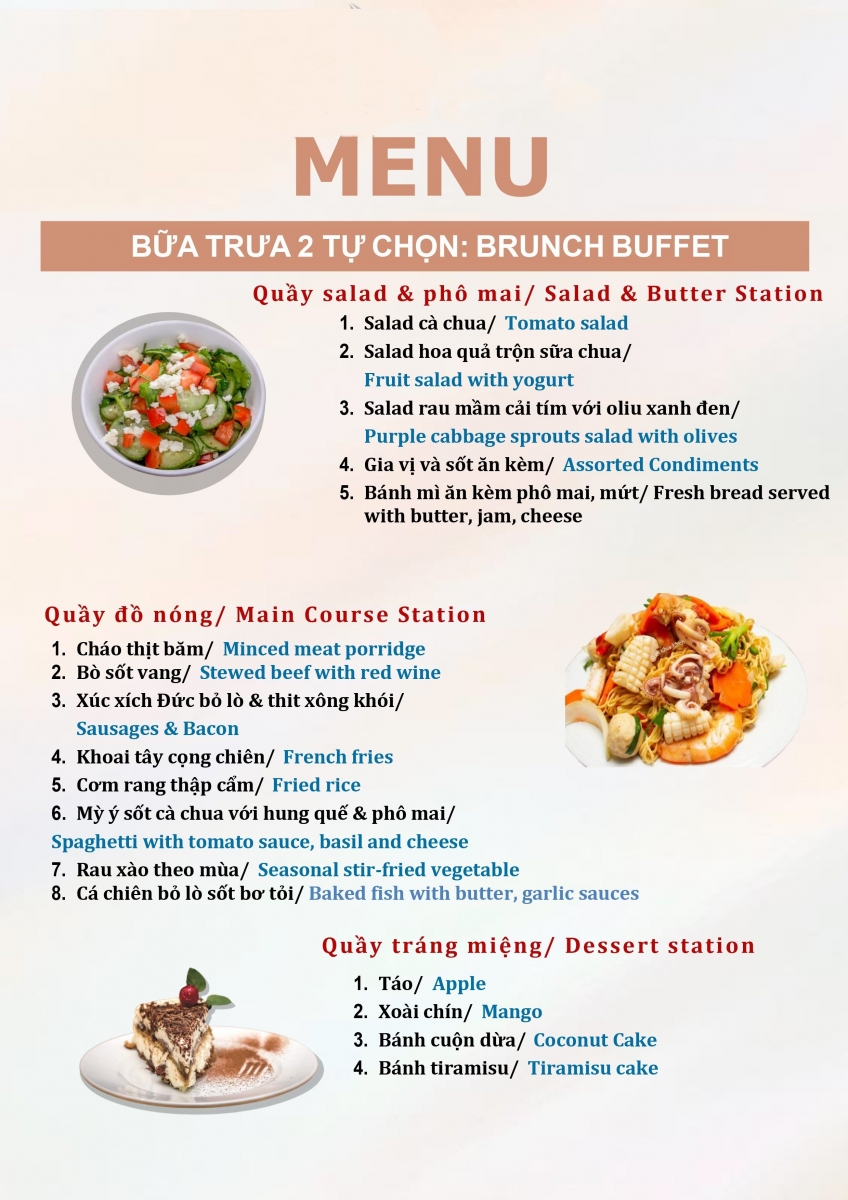 MENU

BỮA TRƯA 2 TỰ CHỌN: BRUNCH BUFFET

Quầy salad & phô mai/ Salad & Butter Station

1. Salad cà chua/ Tomato salad
2. Salad hoa quả trộn sữa chua/ Fruit salad with yogurt
3. Salad rau mầm cải tím với oliu xanh đen/ Purple cabbage sprouts salad with olives
4. Gia vị và sốt ăn kèm/ Assorted Condiments
5. Bánh mì ăn kèm phô mai, mứt/ Fresh bread served with butter, jam, cheese

Quầy đồ nóng/ Main Course Station

1. Cháo thịt băm/ Minced meat porridge
2. Bò sốt vang/ Stewed beef with red wine
3. Xúc xích Đức bỏ lò & thit xông khói/ Sausages & Bacon
4. Khoai tây cọng chiên/ French fries
5. Cơm rang thập cẩm/ Fried rice
6. Mỳ ý sốt cà chua với hung quế & phô mai/ Spaghetti with tomato sauce, basil and cheese
7. Rau xào theo mùa/ Seasonal stir-fried vegetable
8. Cá chiên bỏ lò sốt bơ tỏi/ Baked fish with butter, garlic sauces

Quầy tráng miệng/ Dessert station

1. Táo/ Apple
2. Xoài chín/ Mango
3. Bánh cuộn dừa/ Coconut Cake
4. Bánh tiramisu/ Tiramisu cake